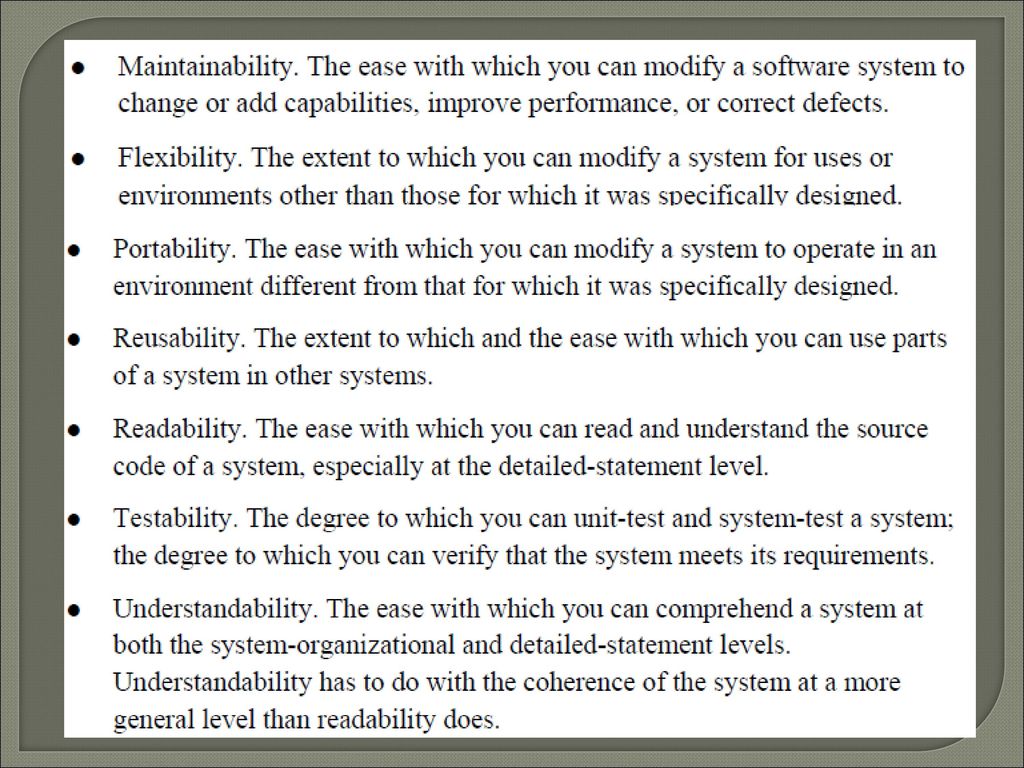 ● Maintainability. The ease with which you can modify a software system to change or add capabilities, improve performance, or correct defects.

● Flexibility. The extent to which you can modify a system for uses or environments other than those for which it was specifically designed.

● Portability. The ease with which you can modify a system to operate in an environment different from that for which it was specifically designed.

● Reusability. The extent to which and the ease with which you can use parts of a system in other systems.

● Readability. The ease with which you can read and understand the source code of a system, especially at the detailed-statement level.

● Testability. The degree to which you can unit-test and system-test a system; the degree to which you can verify that the system meets its requirements.

● Understandability. The ease with which you can comprehend a system at both the system-organizational and detailed-statement levels. Understandability has to do with the coherence of the system at a more general level than readability does.